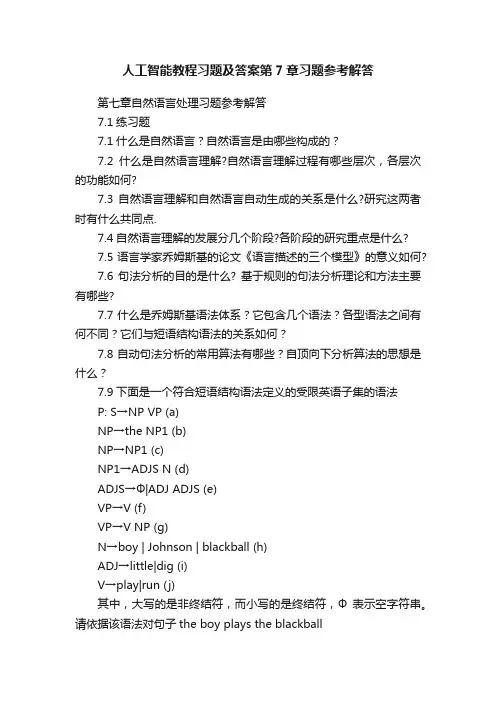 人工智能教程习题及答案第 7 章习题参考解答

第七章自然语言处理习题参考解答

7.1 练习题

7.1 什么是自然语言？自然语言是由哪些构成的？

7.2 什么是自然语言理解?自然语言理解过程有哪些层次，各层次的功能如何?

7.3 自然语言理解和自然语言自动生成的关系是什么?研究这两者时有什么共同点.

7.4 自然语言理解的发展分几个阶段?各阶段的研究重点是什么?

7.5 语言学家乔姆斯基的论文《语言描述的三个模型》的意义如何?

7.6 句法分析的目的是什么? 基于规则的句法分析理论和方法主要有哪些?

7.7 什么是乔姆斯基语法体系？它包含几个语法？各型语法之间有何不同？它们与短语结构语法的关系如何？

7.8 自动句法分析的常用算法有哪些？自顶向下分析算法的思想是什么？

7.9 下面是一个符合短语结构语法定义的受限英语子集的语法

P: S→NP VP (a)

NP→the NP1 (b)

NP→NP1 (c)

NP1→ADJS N (d)

ADJS→Φ|ADJ ADJS (e)

VP→V (f)

VP→V NP (g)

N→boy | Johnson | blackball (h)

ADJ→little|dig (i)

V→play|run (j)

其中，大写的是非终结符，而小写的是终结符，Φ 表示空字符串。请依据该语法对句子 the boy plays the blackball